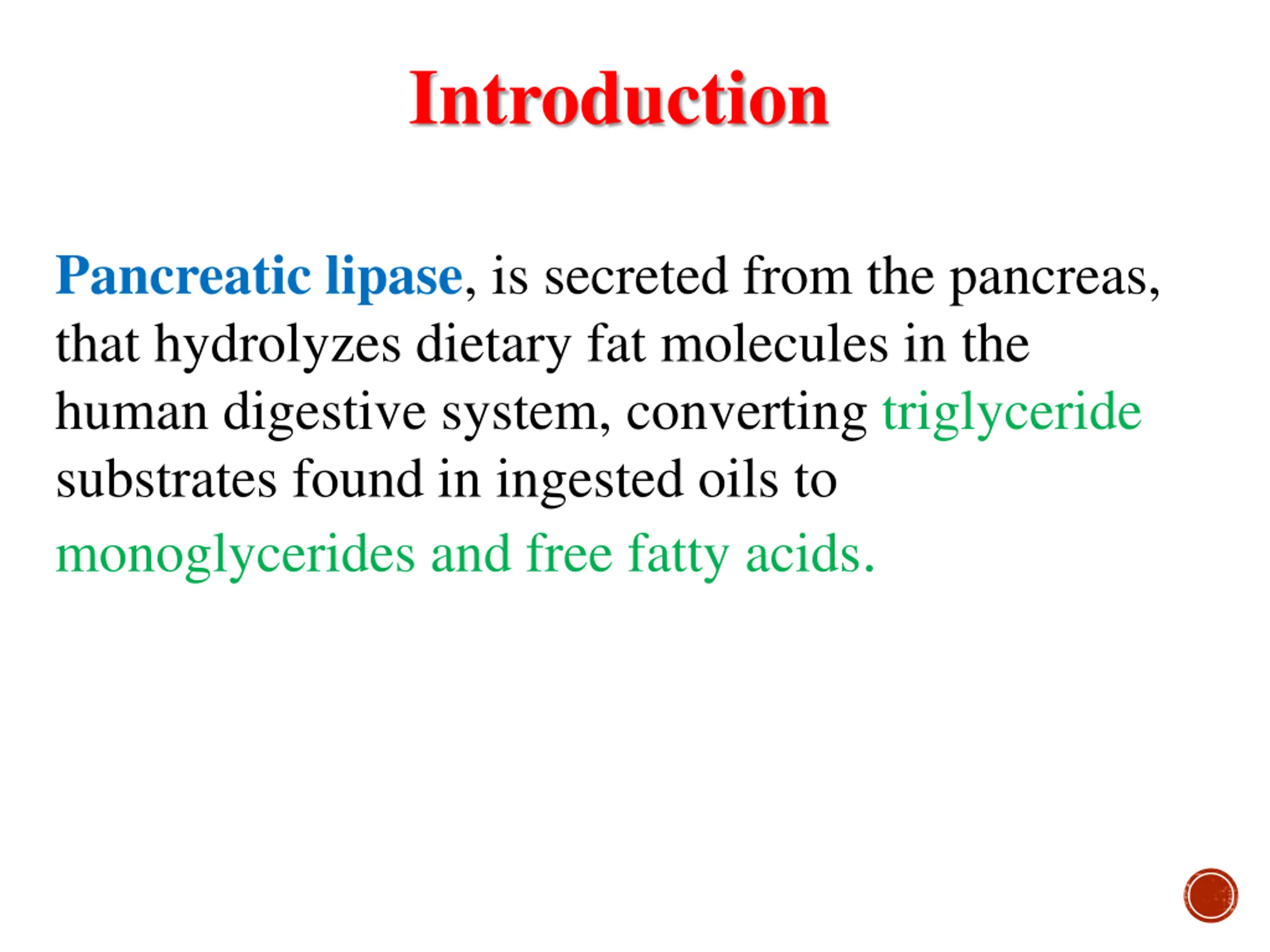 Introduction

Pancreatic lipase, is secreted from the pancreas, that hydrolyzes dietary fat molecules in the human digestive system, converting triglyceride substrates found in ingested oils to monoglycerides and free fatty acids.